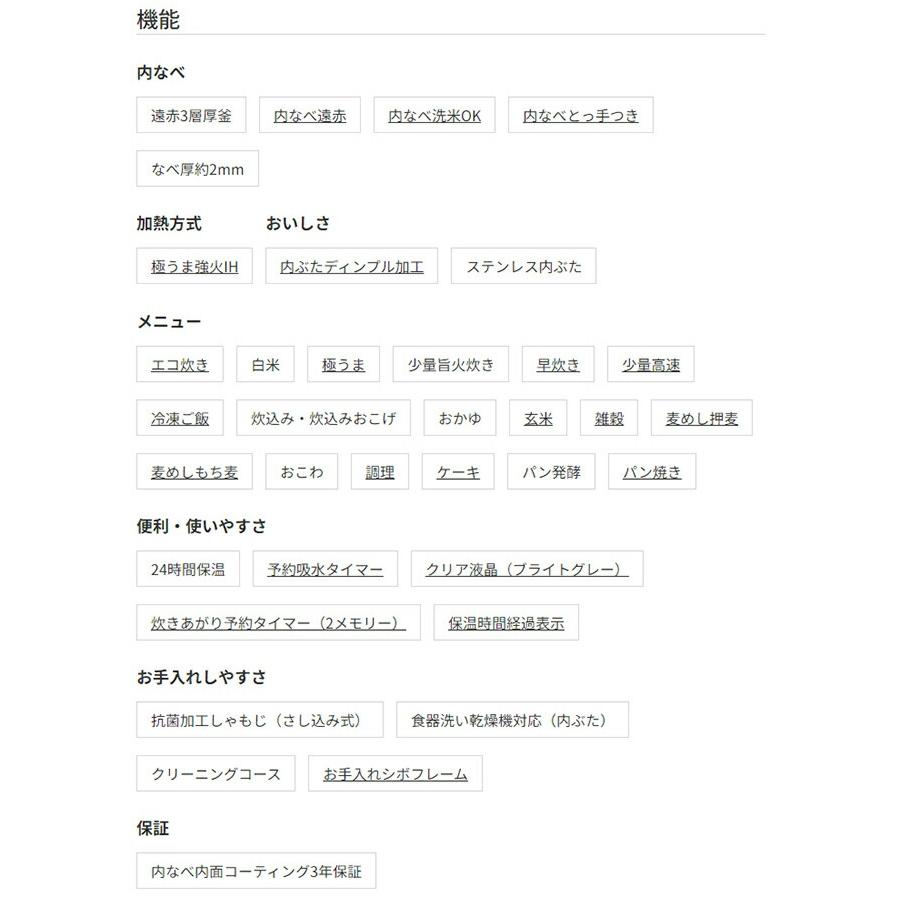 機能

内なべ

遠赤3層厚釜 内なべ遠赤 内なべ洗米OK 内なべとっ手つき

なべ厚約2mm

加熱方式

極うま強火IH

おいしさ

内ぶたディンプル加工 ステンレス内ぶた

メニュー

エコ炊き 白米 極うま 少量旨火炊き 早炊き 少量高速

冷凍ご飯 炊込み・炊込みおこげ おかゆ 玄米 雑穀 麦めし押麦

麦めしもち麦 おこわ 調理 ケーキ パン発酵 パン焼き

便利・使いやすさ

24時間保温 予約吸水タイマー クリア液晶（ブライトグレー）

炊きあがり予約タイマー（2メモリー） 保温時間経過表示

お手入れしやすさ

抗菌加工しゃもじ（さし込み式） 食器洗い乾燥機対応（内ぶた）

クリーニングコース お手入れシボフレーム

保証

内なべ内面コーティング3年保証